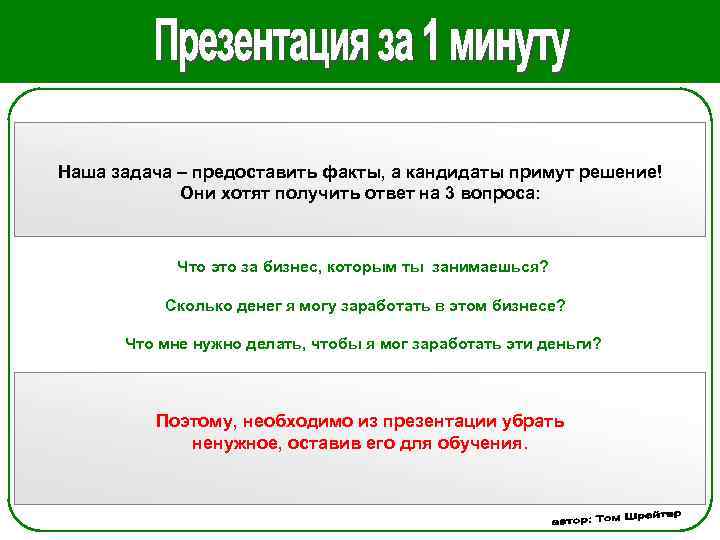 Презентация за 1 минуту

Наша задача – предоставить факты, а кандидаты примут решение! Они хотят получить ответ на 3 вопроса:

Что это за бизнес, которым ты занимаешься?

Сколько денег я могу заработать в этом бизнесе?

Что мне нужно делать, чтобы я мог заработать эти деньги?

Поэтому, необходимо из презентации убрать ненужное, оставив его для обучения.

автор: Том Шрейтер